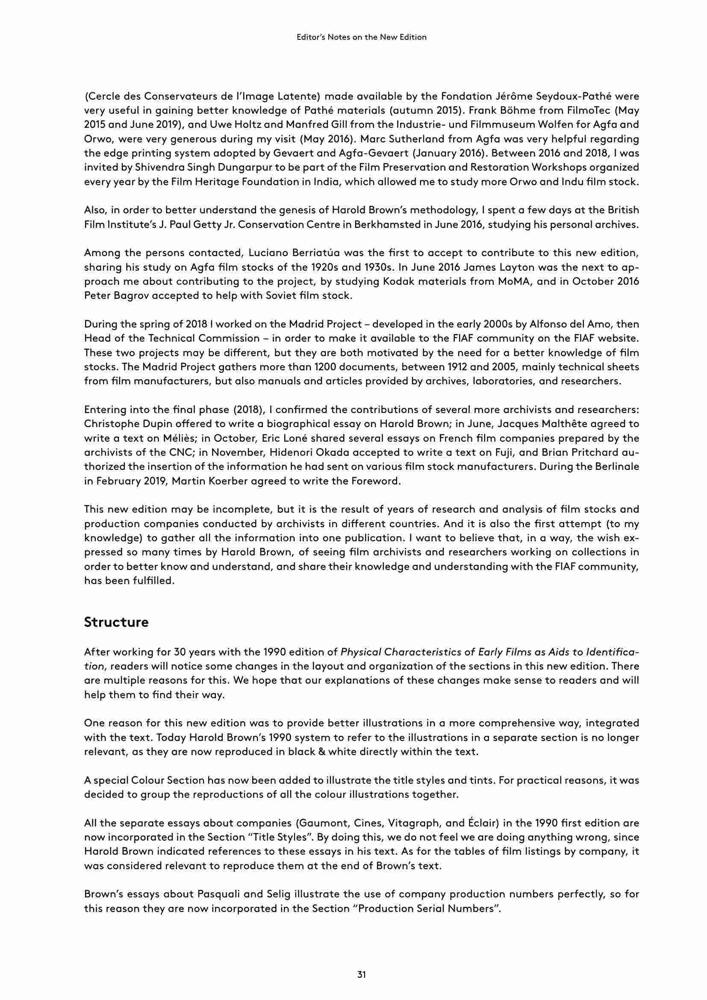 Editor's Notes on the New Edition

(Cercle des Conservateurs de l'Image Latente) made available by the Fondation Jérôme Seydoux-Pathé were very useful in gaining better knowledge of Pathé materials (autumn 2015). Frank Böhme from FilmoTec (May 2015 and June 2019), and Uwe Holtz and Manfred Gill from the Industrie- und Filmmuseum Wolfen for Agfa and Orwo, were very generous during my visit (May 2016). Marc Sutherland from Agfa was very helpful regarding the edge printing system adopted by Gevaert and Agfa-Gevaert (January 2016). Between 2016 and 2018, I was invited by Shivendra Singh Dungarpur to be part of the Film Preservation and Restoration Workshops organized every year by the Film Heritage Foundation in India, which allowed me to study more Orwo and Indu film stock.

Also, in order to better understand the genesis of Harold Brown's methodology, I spent a few days at the British Film Institute's J. Paul Getty Jr. Conservation Centre in Berkhamsted in June 2016, studying his personal archives.

Among the persons contacted, Luciano Berriatúa was the first to accept to contribute to this new edition, sharing his study on Agfa film stocks of the 1920s and 1930s. In June 2016 James Layton was the next to approach me about contributing to the project, by studying Kodak materials from MoMA, and in October 2016 Peter Bagrov accepted to help with Soviet film stock.

During the spring of 2018 I worked on the Madrid Project – developed in the early 2000s by Alfonso del Amo, then Head of the Technical Commission – in order to make it available to the FIAF community on the FIAF website. These two projects may be different, but they are both motivated by the need for a better knowledge of film stocks. The Madrid Project gathers more than 1200 documents, between 1912 and 2005, mainly technical sheets from film manufacturers, but also manuals and articles provided by archives, laboratories, and researchers.

Entering into the final phase (2018), I confirmed the contributions of several more archivists and researchers: Christophe Dupin offered to write a biographical essay on Harold Brown; in June, Jacques Malthête agreed to write a text on Méliès; in October, Eric Loné shared several essays on French film companies prepared by the archivists of the CNC; in November, Hidenori Okada accepted to write a text on Fuji, and Brian Pritchard authorized the insertion of the information he had sent on various film stock manufacturers. During the Berlinale in February 2019, Martin Koerber agreed to write the Foreword.

This new edition may be incomplete, but it is the result of years of research and analysis of film stocks and production companies conducted by archivists in different countries. And it is also the first attempt (to my knowledge) to gather all the information into one publication. I want to believe that, in a way, the wish expressed so many times by Harold Brown, of seeing film archivists and researchers working on collections in order to better know and understand, and share their knowledge and understanding with the FIAF community, has been fulfilled.

Structure

After working for 30 years with the 1990 edition of Physical Characteristics of Early Films as Aids to Identification, readers will notice some changes in the layout and organization of the sections in this new edition. There are multiple reasons for this. We hope that our explanations of these changes make sense to readers and will help them to find their way.

One reason for this new edition was to provide better illustrations in a more comprehensive way, integrated with the text. Today Harold Brown's 1990 system to refer to the illustrations in a separate section is no longer relevant, as they are now reproduced in black & white directly within the text.

A special Colour Section has now been added to illustrate the title styles and tints. For practical reasons, it was decided to group the reproductions of all the colour illustrations together.

All the separate essays about companies (Gaumont, Cines, Vitagraph, and Éclair) in the 1990 first edition are now incorporated in the Section "Title Styles". By doing this, we do not feel we are doing anything wrong, since Harold Brown indicated references to these essays in his text. As for the tables of film listings by company, it was considered relevant to reproduce them at the end of Brown's text.

Brown's essays about Pasquali and Selig illustrate the use of company production numbers perfectly, so for this reason they are now incorporated in the Section "Production Serial Numbers".

31